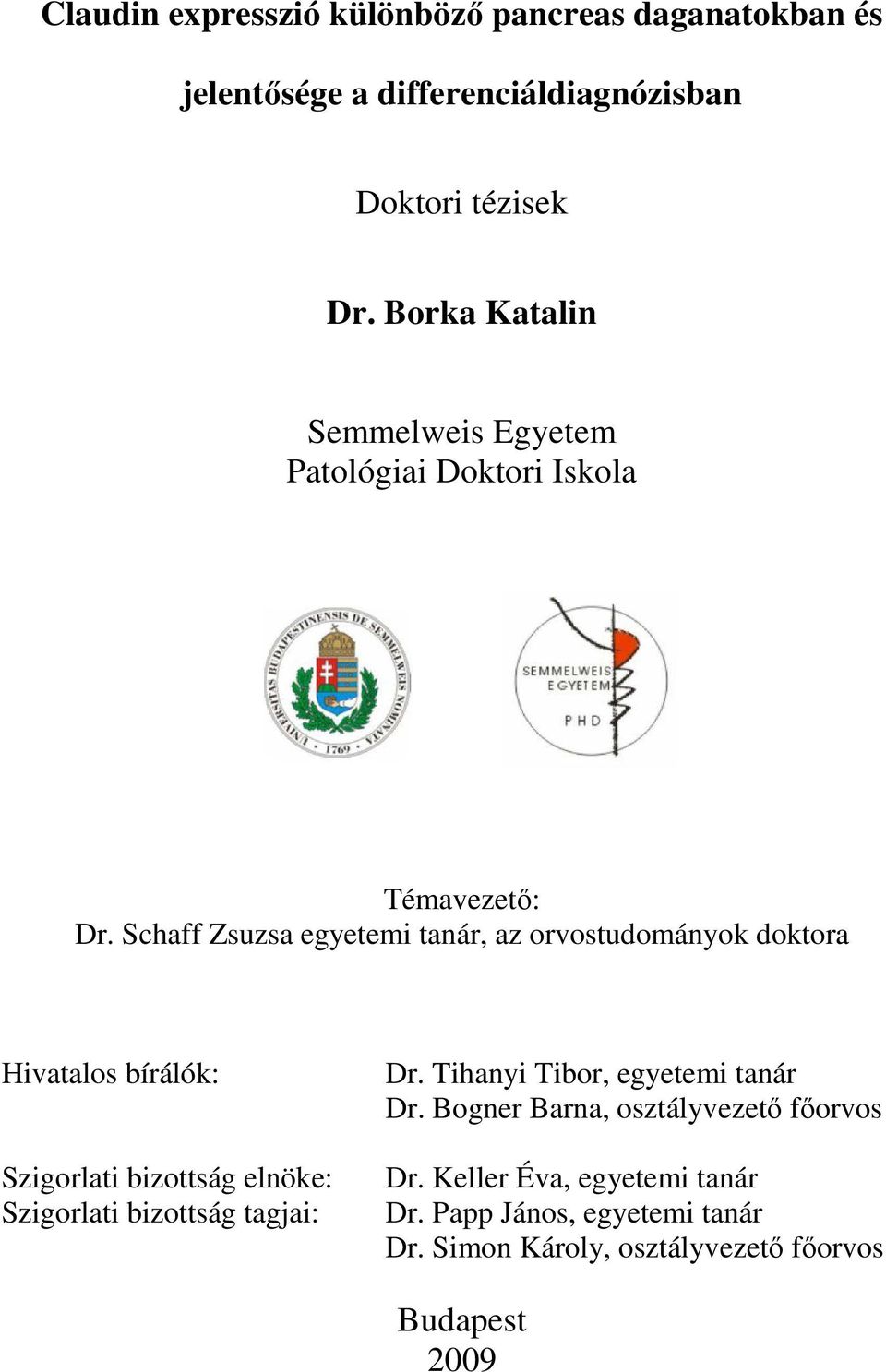 Claudin expresszió különböző pancreas daganatokban és jelentősége a differenciáldiagnózisban

Doktori tézisek

Dr. Borka Katalin

Semmelweis Egyetem
Patológiai Doktori Iskola

UNIVERSITAS BUDAPESTINENSIS DE SEMMELWEIS NOMINATA 1769

SEMMELWEIS EGYETEM PHD

Témavezető:
Dr. Schaff Zsuzsa egyetemi tanár, az orvostudományok doktora

Hivatalos bírálók: Dr. Tihanyi Tibor, egyetemi tanár
Dr. Bogner Barna, osztályvezető főorvos

Szigorlati bizottság elnöke: Dr. Keller Éva, egyetemi tanár
Szigorlati bizottság tagjai: Dr. Papp János, egyetemi tanár
Dr. Simon Károly, osztályvezető főorvos

Budapest
2009